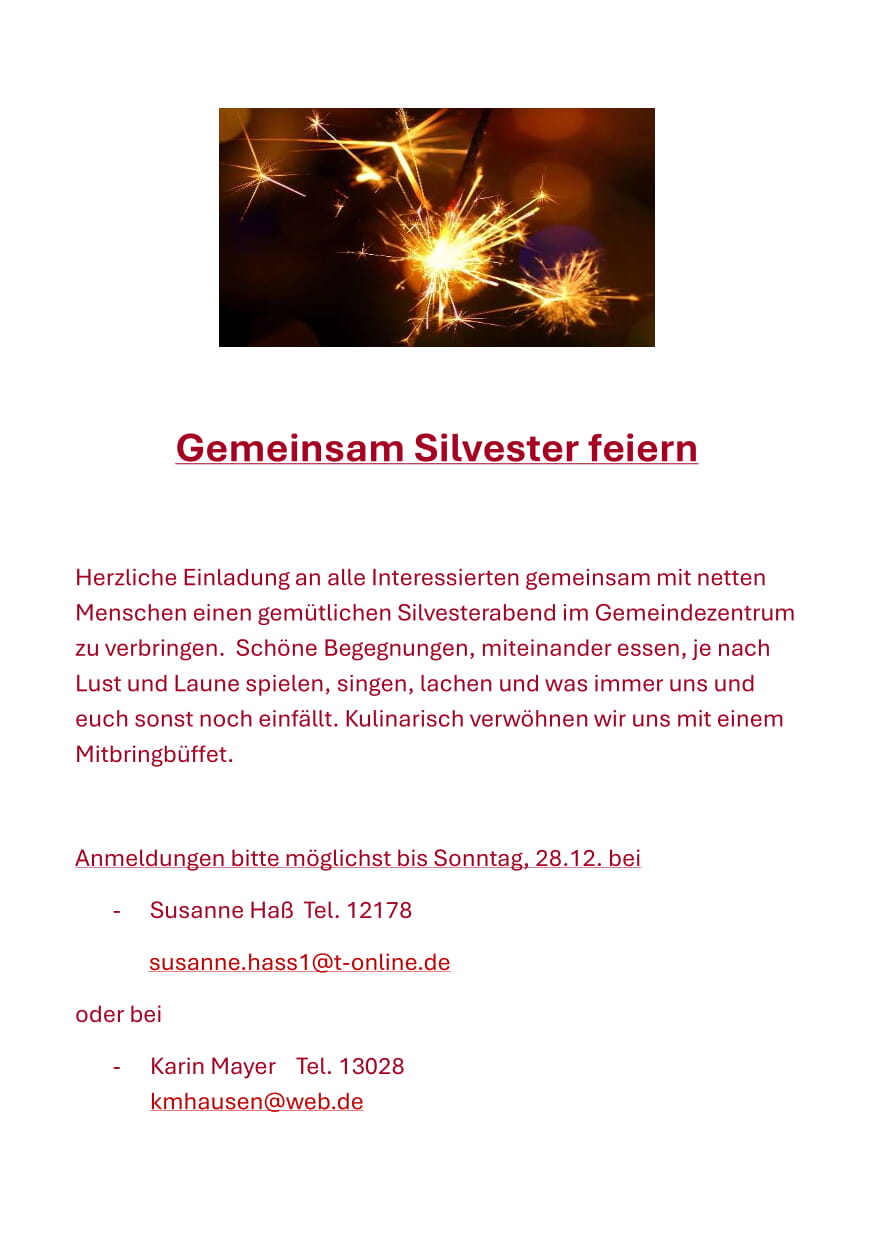 Gemeinsam Silvester feiern

Herzliche Einladung an alle Interessierten gemeinsam mit netten Menschen einen gemütlichen Silvesterabend im Gemeindezentrum zu verbringen. Schöne Begegnungen, miteinander essen, je nach Lust und Laune spielen, singen, lachen und was immer uns und euch sonst noch einfällt. Kulinarisch verwöhnen wir uns mit einem Mitbringbüffet.

Anmeldungen bitte möglichst bis Sonntag, 28.12. bei

- Susanne Haß Tel. 12178

susanne.hass1@t-online.de

oder bei

- Karin Mayer Tel. 13028
kmhausen@web.de